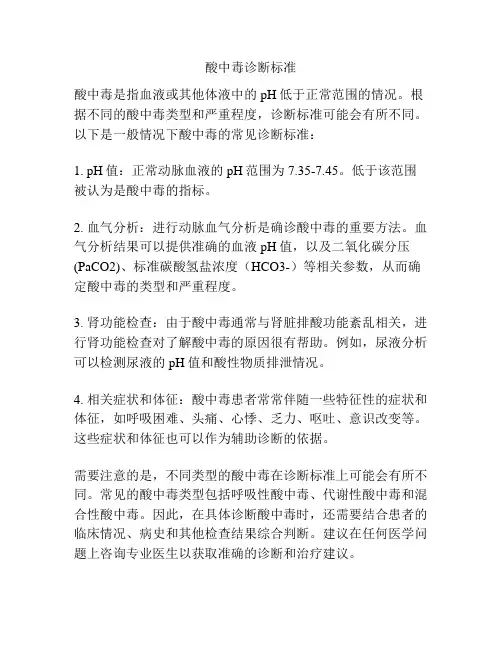 酸中毒诊断标准

酸中毒是指血液或其他体液中的 pH 低于正常范围的情况。根据不同的酸中毒类型和严重程度，诊断标准可能会有所不同。以下是一般情况下酸中毒的常见诊断标准：

1. pH 值：正常动脉血液的 pH 范围为 7.35-7.45。低于该范围被认为是酸中毒的指标。

2. 血气分析：进行动脉血气分析是确诊酸中毒的重要方法。血气分析结果可以提供准确的血液 pH 值，以及二氧化碳分压 (PaCO2)、标准碳酸氢盐浓度（HCO3-）等相关参数，从而确定酸中毒的类型和严重程度。

3. 肾功能检查：由于酸中毒通常与肾脏排酸功能紊乱相关，进行肾功能检查对了解酸中毒的原因很有帮助。例如，尿液分析可以检测尿液的 pH 值和酸性物质排泄情况。

4. 相关症状和体征：酸中毒患者常常伴随一些特征性的症状和体征，如呼吸困难、头痛、心悸、乏力、呕吐、意识改变等。这些症状和体征也可以作为辅助诊断的依据。

需要注意的是，不同类型的酸中毒在诊断标准上可能会有所不同。常见的酸中毒类型包括呼吸性酸中毒、代谢性酸中毒和混合性酸中毒。因此，在具体诊断酸中毒时，还需要结合患者的临床情况、病史和其他检查结果综合判断。建议在任何医学问题上咨询专业医生以获取准确的诊断和治疗建议。